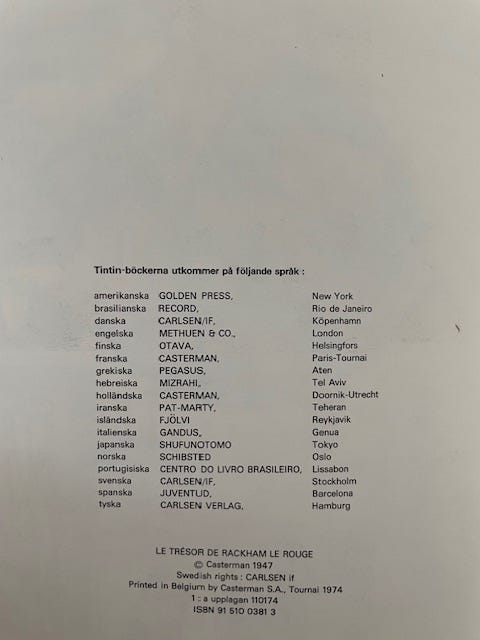 Tintin-böckerna utkommer på följande språk :

| | | |
|---|---|---|
| amerikanska | GOLDEN PRESS, | New York |
| brasilianska | RECORD, | Rio de Janeiro |
| danska | CARLSEN/IF, | Köpenhamn |
| engelska | METHUEN & CO., | London |
| finska | OTAVA, | Helsingfors |
| franska | CASTERMAN, | Paris-Tournai |
| grekiska | PEGASUS, | Aten |
| hebreiska | MIZRAHI, | Tel Aviv |
| holländska | CASTERMAN, | Doornik-Utrecht |
| iranska | PAT-MARTY, | Teheran |
| isländska | FJÖLVI | Reykjavik |
| italienska | GANDUS, | Genua |
| japanska | SHUFUNOTOMO | Tokyo |
| norska | SCHIBSTED | Oslo |
| portugisiska | CENTRO DO LIVRO BRASILEIRO, | Lissabon |
| svenska | CARLSEN/IF, | Stockholm |
| spanska | JUVENTUD, | Barcelona |
| tyska | CARLSEN VERLAG, | Hamburg |

LE TRÉSOR DE RACKHAM LE ROUGE
© Casterman 1947
Swedish rights : CARLSEN if
Printed in Belgium by Casterman S.A., Tournai 1974
1 : a upplagan 110174
ISBN 91 510 0381 3